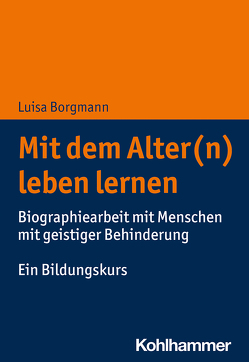 Luisa Borgmann

Mit dem Alter(n) leben lernen

Biographiearbeit mit Menschen mit geistiger Behinderung

Ein Bildungskurs

Kohlhammer